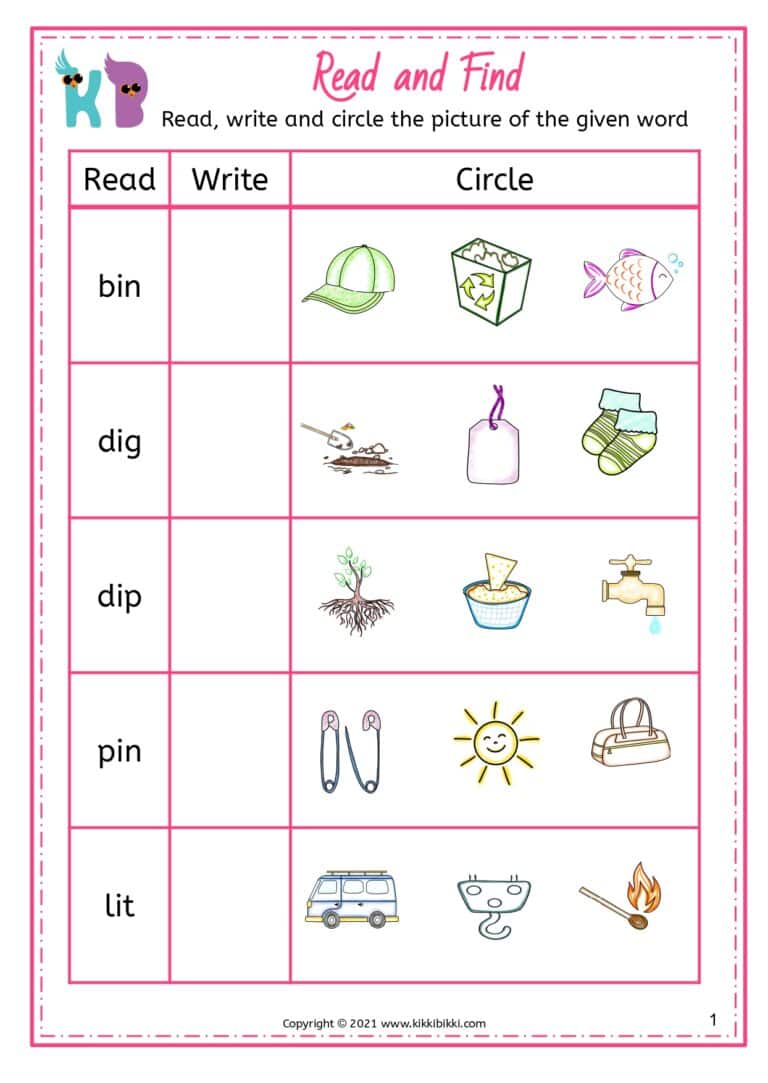 KB

Read and Find

Read, write and circle the picture of the given word

| Read | Write | Circle |
|---|---|---|
| bin | | |
| dig | | |
| dip | | |
| pin | | |
| lit | | |

Copyright © 2021 www.kikkibikki.com

1